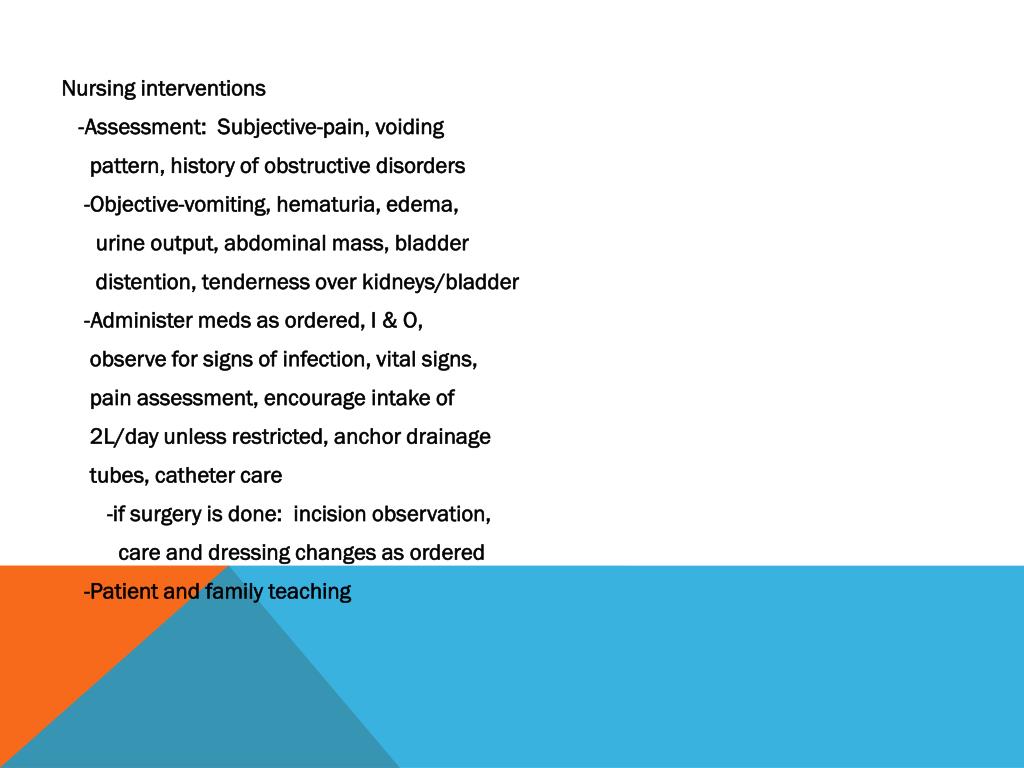 Nursing interventions

-Assessment: Subjective-pain, voiding pattern, history of obstructive disorders

-Objective-vomiting, hematuria, edema, urine output, abdominal mass, bladder distention, tenderness over kidneys/bladder

-Administer meds as ordered, I & O, observe for signs of infection, vital signs, pain assessment, encourage intake of 2L/day unless restricted, anchor drainage tubes, catheter care

-if surgery is done: incision observation, care and dressing changes as ordered

-Patient and family teaching